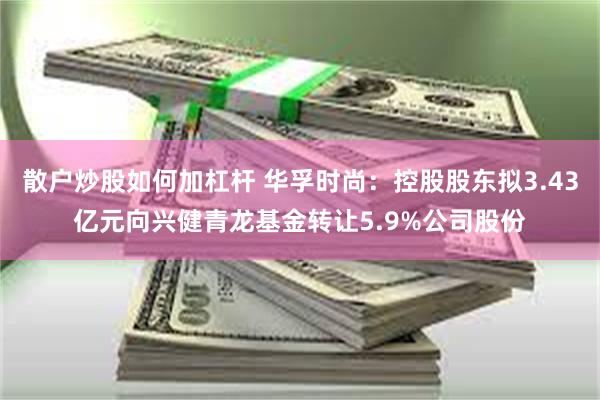 散户炒股如何加杠杆 华孚时尚：控股股东拟3.43亿元向兴健青龙基金转让5.9%公司股份

100